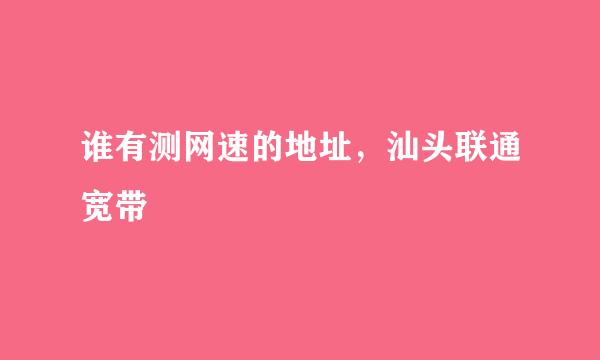 谁有测网速的地址，汕头联通宽带